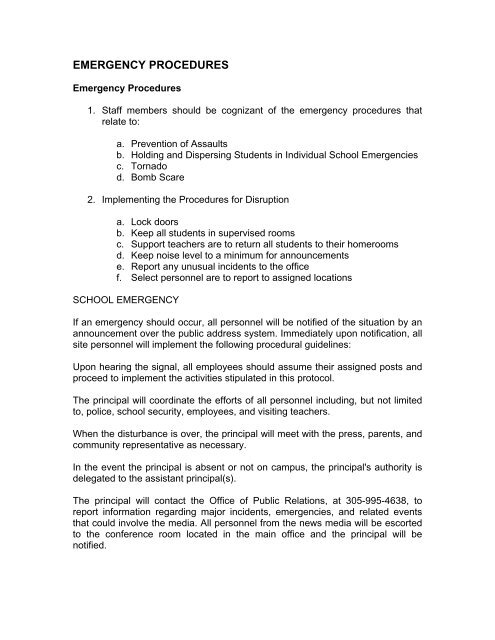 EMERGENCY PROCEDURES

Emergency Procedures

1. Staff members should be cognizant of the emergency procedures that relate to:

a. Prevention of Assaults
b. Holding and Dispersing Students in Individual School Emergencies
c. Tornado
d. Bomb Scare

2. Implementing the Procedures for Disruption

a. Lock doors
b. Keep all students in supervised rooms
c. Support teachers are to return all students to their homerooms
d. Keep noise level to a minimum for announcements
e. Report any unusual incidents to the office
f. Select personnel are to report to assigned locations

SCHOOL EMERGENCY

If an emergency should occur, all personnel will be notified of the situation by an announcement over the public address system. Immediately upon notification, all site personnel will implement the following procedural guidelines:

Upon hearing the signal, all employees should assume their assigned posts and proceed to implement the activities stipulated in this protocol.

The principal will coordinate the efforts of all personnel including, but not limited to, police, school security, employees, and visiting teachers.

When the disturbance is over, the principal will meet with the press, parents, and community representative as necessary.

In the event the principal is absent or not on campus, the principal's authority is delegated to the assistant principal(s).

The principal will contact the Office of Public Relations, at 305-995-4638, to report information regarding major incidents, emergencies, and related events that could involve the media. All personnel from the news media will be escorted to the conference room located in the main office and the principal will be notified.